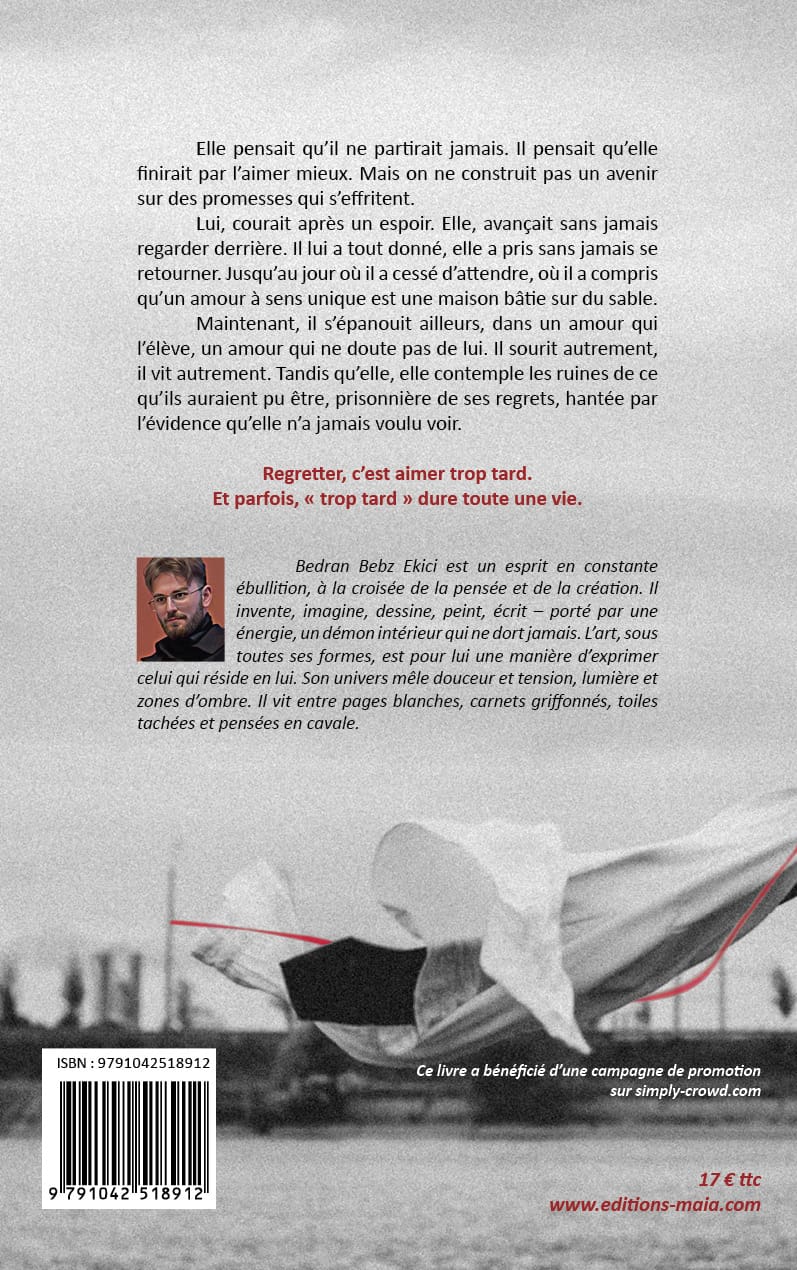 Elle pensait qu'il ne partirait jamais. Il pensait qu'elle finirait par l'aimer mieux. Mais on ne construit pas un avenir sur des promesses qui s'effritent.

Lui, courait après un espoir. Elle, avançait sans jamais regarder derrière. Il lui a tout donné, elle a pris sans jamais se retourner. Jusqu'au jour où il a cessé d'attendre, où il a compris qu'un amour à sens unique est une maison bâtie sur du sable.

Maintenant, il s'épanouit ailleurs, dans un amour qui l'élève, un amour qui ne doute pas de lui. Il sourit autrement, il vit autrement. Tandis qu'elle, elle contemple les ruines de ce qu'ils auraient pu être, prisonnière de ses regrets, hantée par l'évidence qu'elle n'a jamais voulu voir.

Regretter, c'est aimer trop tard.
Et parfois, « trop tard » dure toute une vie.

Bedran Bebz Ekici est un esprit en constante ébullition, à la croisée de la pensée et de la création. Il invente, imagine, dessine, peint, écrit – porté par une énergie, un démon intérieur qui ne dort jamais. L'art, sous toutes ses formes, est pour lui une manière d'exprimer celui qui réside en lui. Son univers mêle douceur et tension, lumière et zones d'ombre. Il vit entre pages blanches, carnets griffonnés, toiles tachées et pensées en cavale.

ISBN : 9791042518912

9 791042 518912

Ce livre a bénéficié d'une campagne de promotion sur simply-crowd.com

17 € ttc
www.editions-maia.com